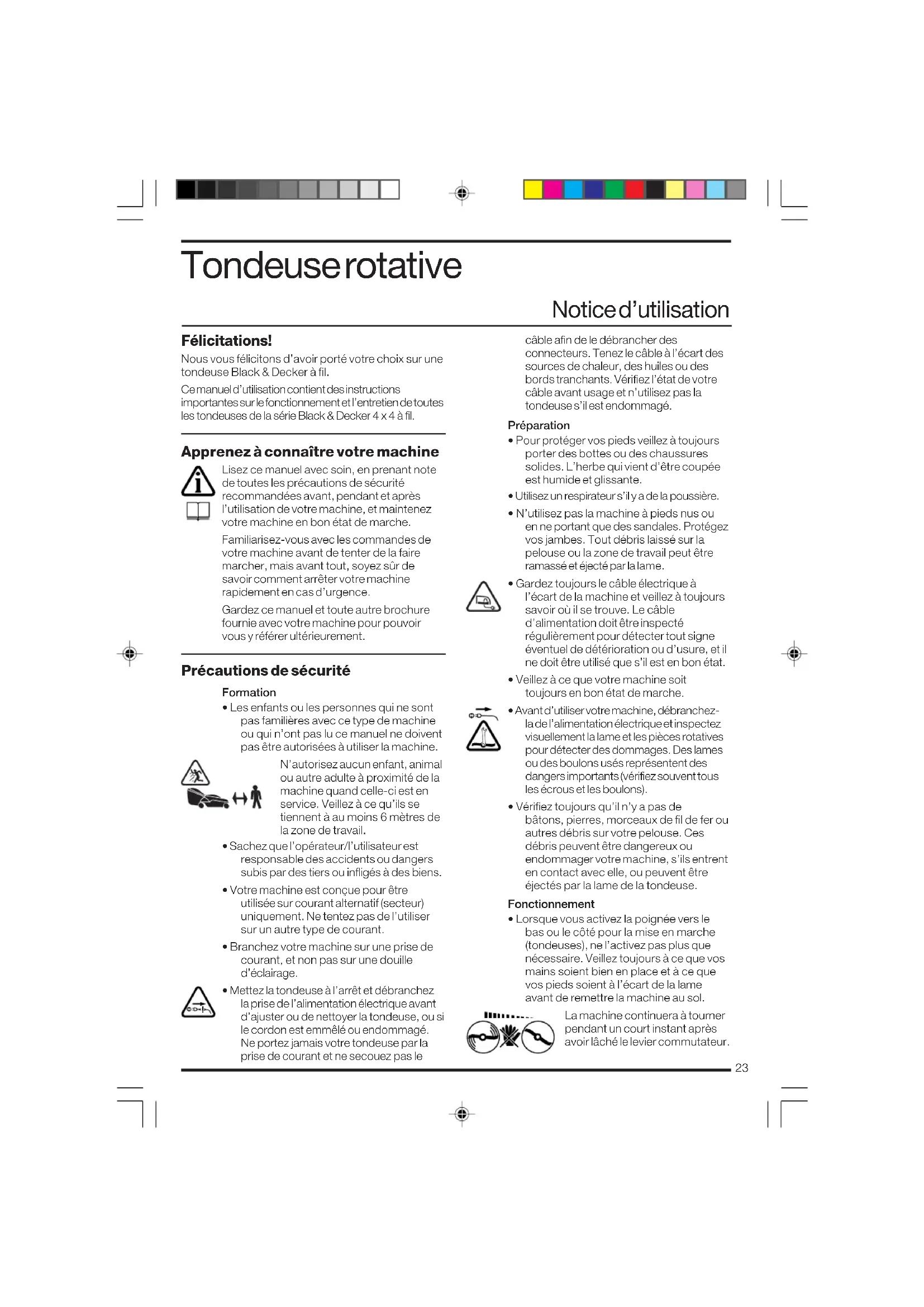 Tondeuse rotative

Notice d'utilisation

Félicitations!

Nous vous félicitons d'avoir porté votre choix sur une tondeuse Black & Decker à fil.

Ce manuel d'utilisation contient des instructions importantes sur le fonctionnement et l'entretien de toutes les tondeuses de la série Black & Decker 4 x 4 à fil.

Apprenez à connaître votre machine

Lisez ce manuel avec soin, en prenant note de toutes les précautions de sécurité recommandées avant, pendant et après l'utilisation de votre machine, et maintenez votre machine en bon état de marche.

Familiarisez-vous avec les commandes de votre machine avant de tenter de la faire marcher, mais avant tout, soyez sûr de savoir comment arrêter votre machine rapidement en cas d'urgence.

Gardez ce manuel et toute autre brochure fournie avec votre machine pour pouvoir vous y référer ultérieurement.

Précautions de sécurité

Formation

• Les enfants ou les personnes qui ne sont pas familières avec ce type de machine ou qui n'ont pas lu ce manuel ne doivent pas être autorisées à utiliser la machine.

N'autorisez aucun enfant, animal ou autre adulte à proximité de la machine quand celle-ci est en service. Veillez à ce qu'ils se tiennent à au moins 6 mètres de la zone de travail.

• Sachez que l'opérateur/l'utilisateur est responsable des accidents ou dangers subis par des tiers ou infligés à des biens.

• Votre machine est conçue pour être utilisée sur courant alternatif (secteur) uniquement. Ne tentez pas de l'utiliser sur un autre type de courant.

• Branchez votre machine sur une prise de courant, et non pas sur une douille d'éclairage.

• Mettez la tondeuse à l'arrêt et débranchez la prise de l'alimentation électrique avant d'ajuster ou de nettoyer la tondeuse, ou si le cordon est emmêlé ou endommagé. Ne portez jamais votre tondeuse par la prise de courant et ne secouez pas le câble afin de le débrancher des connecteurs. Tenez le câble à l'écart des sources de chaleur, des huiles ou des bords tranchants. Vérifiez l'état de votre câble avant usage et n'utilisez pas la tondeuse s'il est endommagé.

Préparation

• Pour protéger vos pieds veillez à toujours porter des bottes ou des chaussures solides. L'herbe qui vient d'être coupée est humide et glissante.

• Utilisez un respirateur s'il y a de la poussière.

• N'utilisez pas la machine à pieds nus ou en ne portant que des sandales. Protégez vos jambes. Tout débris laissé sur la pelouse ou la zone de travail peut être ramassé et éjecté par la lame.

• Gardez toujours le câble électrique à l'écart de la machine et veillez à toujours savoir où il se trouve. Le câble d'alimentation doit être inspecté régulièrement pour détecter tout signe éventuel de détérioration ou d'usure, et il ne doit être utilisé que s'il est en bon état.

• Veillez à ce que votre machine soit toujours en bon état de marche.

• Avant d'utiliser votre machine, débranchez-la de l'alimentation électrique et inspectez visuellement la lame et les pièces rotatives pour détecter des dommages. Des lames ou des boulons usés représentent des dangers importants (vérifiez souvent tous les écrous et les boulons).

• Vérifiez toujours qu'il n'y a pas de bâtons, pierres, morceaux de fil de fer ou autres débris sur votre pelouse. Ces débris peuvent être dangereux ou endommager votre machine, s'ils entrent en contact avec elle, ou peuvent être éjectés par la lame de la tondeuse.

Fonctionnement

• Lorsque vous activez la poignée vers le bas ou le côté pour la mise en marche (tondeuses), ne l'activez pas plus que nécessaire. Veillez toujours à ce que vos mains soient bien en place et à ce que vos pieds soient à l'écart de la lame avant de remettre la machine au sol.

La machine continuera à tourner pendant un court instant après avoir lâché le levier commutateur.

23